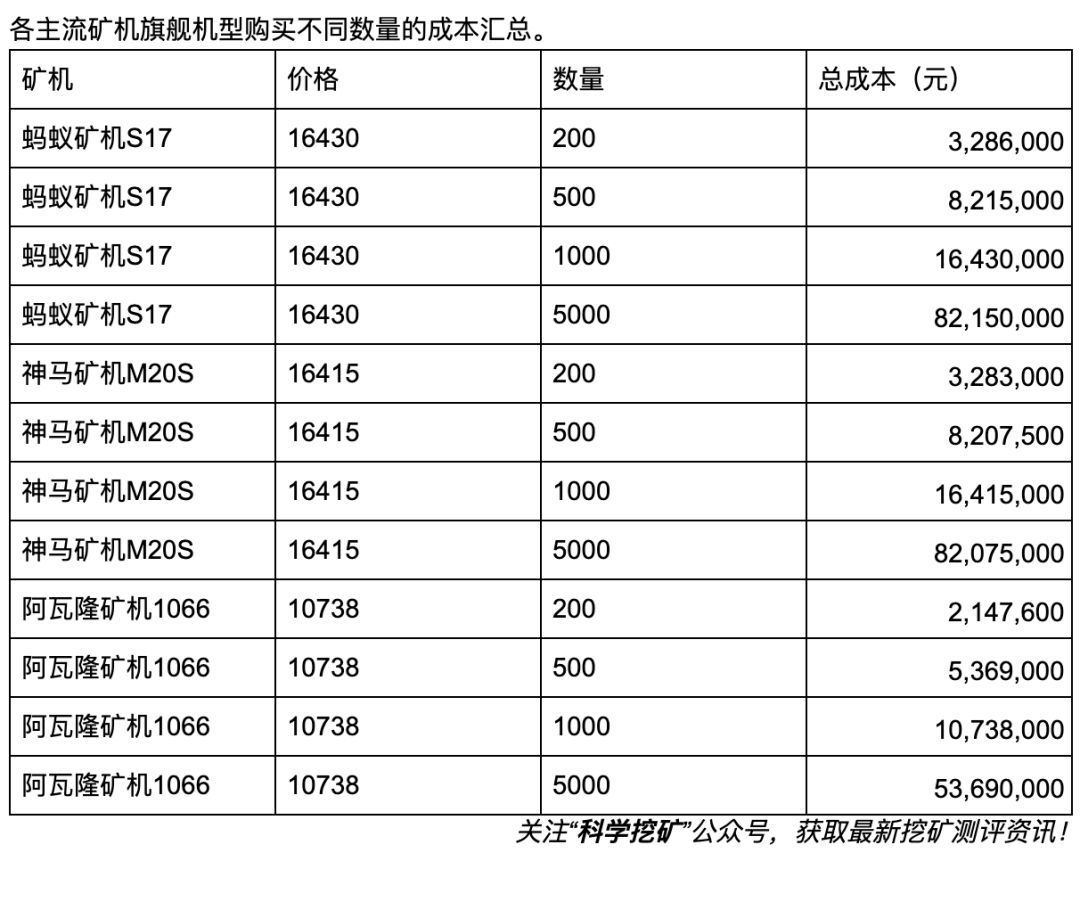 各主流矿机旗舰机型购买不同数量的成本汇总。

| 矿机 | 价格 | 数量 | 总成本（元） |
|---|---|---|---|
| 蚂蚁矿机S17 | 16430 | 200 | 3,286,000 |
| 蚂蚁矿机S17 | 16430 | 500 | 8,215,000 |
| 蚂蚁矿机S17 | 16430 | 1000 | 16,430,000 |
| 蚂蚁矿机S17 | 16430 | 5000 | 82,150,000 |
| 神马矿机M20S | 16415 | 200 | 3,283,000 |
| 神马矿机M20S | 16415 | 500 | 8,207,500 |
| 神马矿机M20S | 16415 | 1000 | 16,415,000 |
| 神马矿机M20S | 16415 | 5000 | 82,075,000 |
| 阿瓦隆矿机1066 | 10738 | 200 | 2,147,600 |
| 阿瓦隆矿机1066 | 10738 | 500 | 5,369,000 |
| 阿瓦隆矿机1066 | 10738 | 1000 | 10,738,000 |
| 阿瓦隆矿机1066 | 10738 | 5000 | 53,690,000 |

关注“科学挖矿”公众号，获取最新挖矿测评资讯！